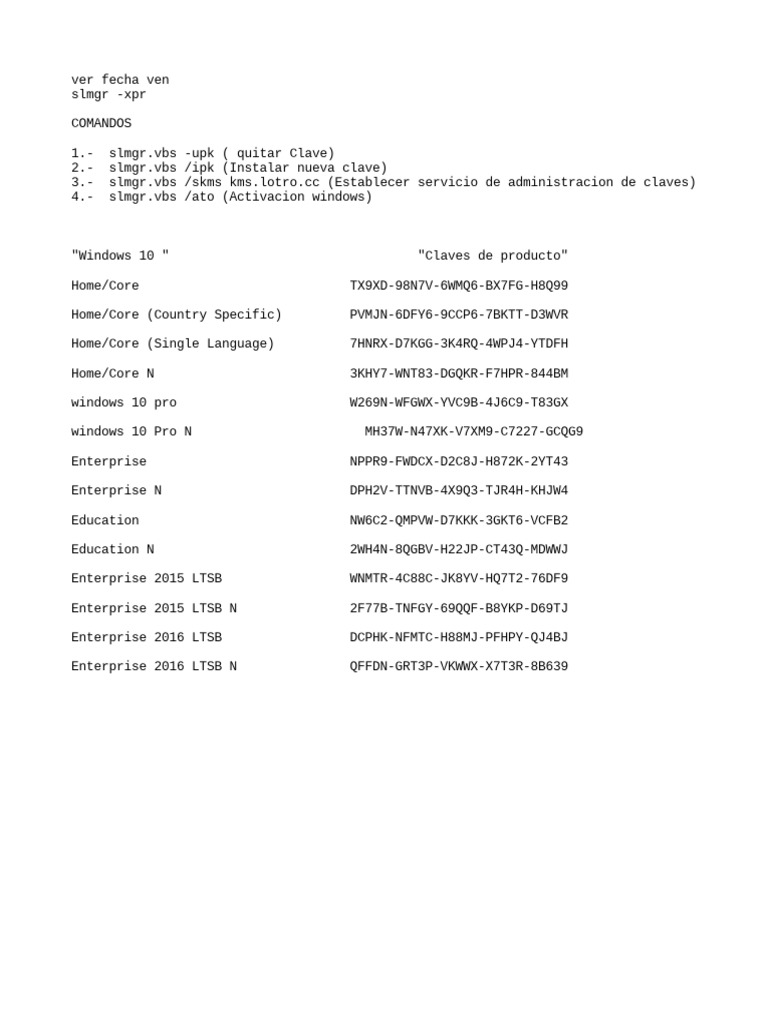 ver fecha ven
slmgr -xpr

COMANDOS

1.- slmgr.vbs -upk ( quitar Clave)
2.- slmgr.vbs /ipk (Instalar nueva clave)
3.- slmgr.vbs /skms kms.lotro.cc (Establecer servicio de administracion de claves)
4.- slmgr.vbs /ato (Activacion windows)

| "Windows 10 " | "Claves de producto" |
|---|---|
| Home/Core | TX9XD-98N7V-6WMQ6-BX7FG-H8Q99 |
| Home/Core (Country Specific) | PVMJN-6DFY6-9CCP6-7BKTT-D3WVR |
| Home/Core (Single Language) | 7HNRX-D7KGG-3K4RQ-4WPJ4-YTDFH |
| Home/Core N | 3KHY7-WNT83-DGQKR-F7HPR-844BM |
| windows 10 pro | W269N-WFGWX-YVC9B-4J6C9-T83GX |
| windows 10 Pro N | MH37W-N47XK-V7XM9-C7227-GCQG9 |
| Enterprise | NPPR9-FWDCX-D2C8J-H872K-2YT43 |
| Enterprise N | DPH2V-TTNVB-4X9Q3-TJR4H-KHJW4 |
| Education | NW6C2-QMPVW-D7KKK-3GKT6-VCFB2 |
| Education N | 2WH4N-8QGBV-H22JP-CT43Q-MDWWJ |
| Enterprise 2015 LTSB | WNMTR-4C88C-JK8YV-HQ7T2-76DF9 |
| Enterprise 2015 LTSB N | 2F77B-TNFGY-69QQF-B8YKP-D69TJ |
| Enterprise 2016 LTSB | DCPHK-NFMTC-H88MJ-PFHPY-QJ4BJ |
| Enterprise 2016 LTSB N | QFFDN-GRT3P-VKWWX-X7T3R-8B639 |